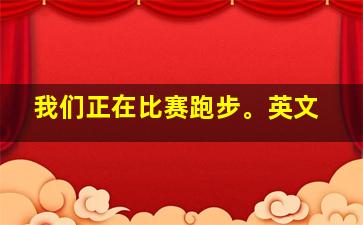 我们正在比赛跑步。英文